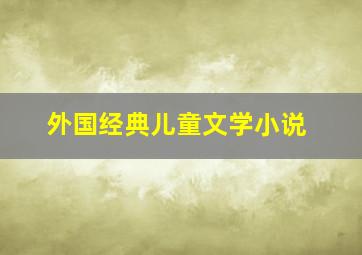 外国经典儿童文学小说